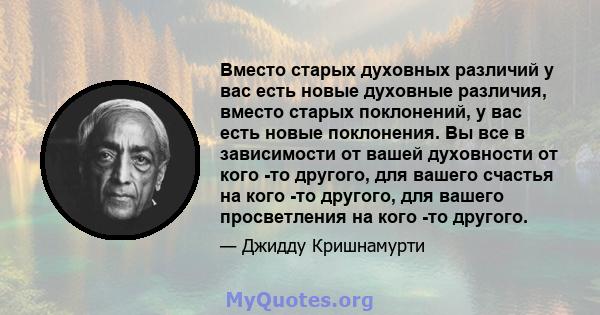 Вместо старых духовных различий у вас есть новые духовные различия, вместо старых поклонений, у вас есть новые поклонения. Вы все в зависимости от вашей духовности от кого -то другого, для вашего счастья на кого -то другого, для вашего просветления на кого -то другого.

— Джидду Кришнамурти

MyQuotes.org